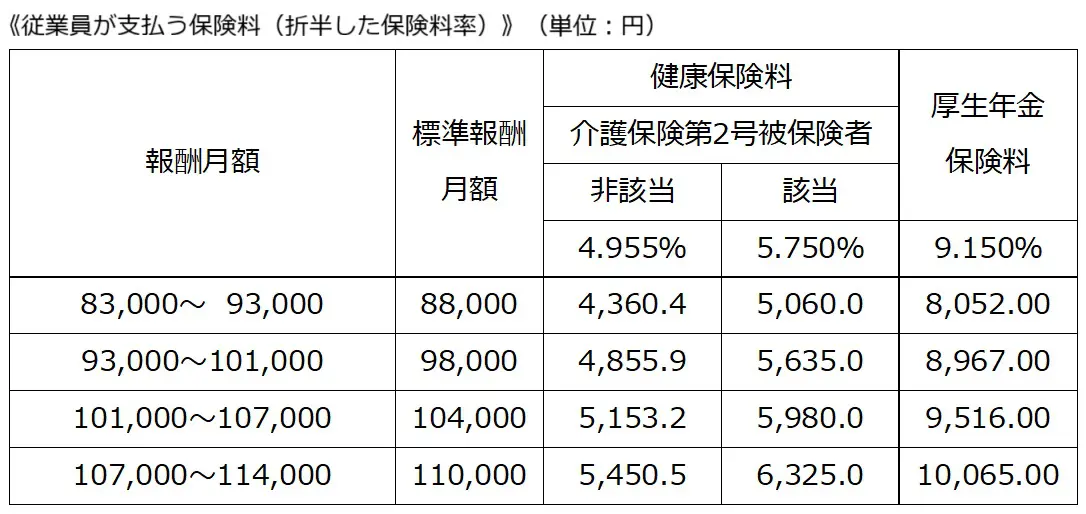 《従業員が支払う保険料（折半した保険料率）》（単位：円）

| 報酬月額 | 標準報酬月額 | 健康保険料 | | 厚生年金保険料 |
|---|---|---|---|---|
| | | 介護保険第2号被保険者 | | |
| | | 非該当 | 該当 | |
| | | 4.955% | 5.750% | 9.150% |
| 83,000～ 93,000 | 88,000 | 4,360.4 | 5,060.0 | 8,052.00 |
| 93,000～101,000 | 98,000 | 4,855.9 | 5,635.0 | 8,967.00 |
| 101,000～107,000 | 104,000 | 5,153.2 | 5,980.0 | 9,516.00 |
| 107,000～114,000 | 110,000 | 5,450.5 | 6,325.0 | 10,065.00 |